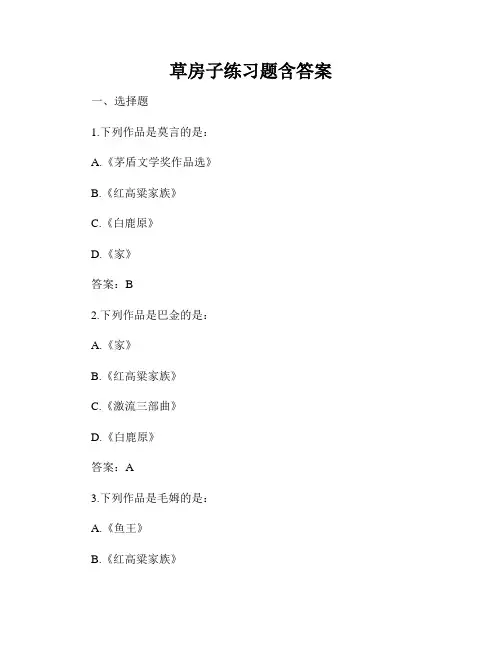 草房子练习题含答案

一、选择题

1.下列作品是莫言的是：

A.《茅盾文学奖作品选》

B.《红高粱家族》

C.《白鹿原》

D.《家》

答案：B

2.下列作品是巴金的是：

A.《家》

B.《红高粱家族》

C.《激流三部曲》

D.《白鹿原》

答案：A

3.下列作品是毛姆的是：

A.《鱼王》

B.《红高粱家族》